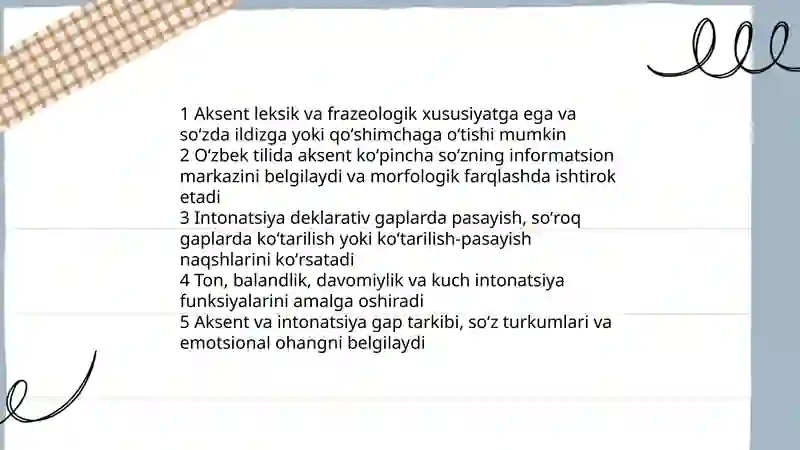 1 Aksent leksik va frazeologik xususiyatga ega va so‘zda ildizga yoki qo‘shimchaga o‘tishi mumkin
2 O‘zbek tilida aksent ko‘pincha so‘zning informatsion markazini belgilaydi va morfologik farqlashda ishtirok etadi
3 Intonatsiya deklarativ gaplarda pasayish, so‘roq gaplarda ko‘tarilish yoki ko‘tarilish-pasayish naqshlarini ko‘rsatadi
4 Ton, balandlik, davomiylik va kuch intonatsiya funksiyalarini amalga oshiradi
5 Aksent va intonatsiya gap tarkibi, so‘z turkumlari va emotsional ohangni belgilaydi